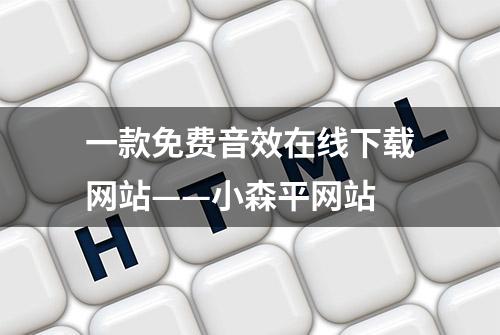 一款免费音效在线下载网站——小森平网站

H T M L